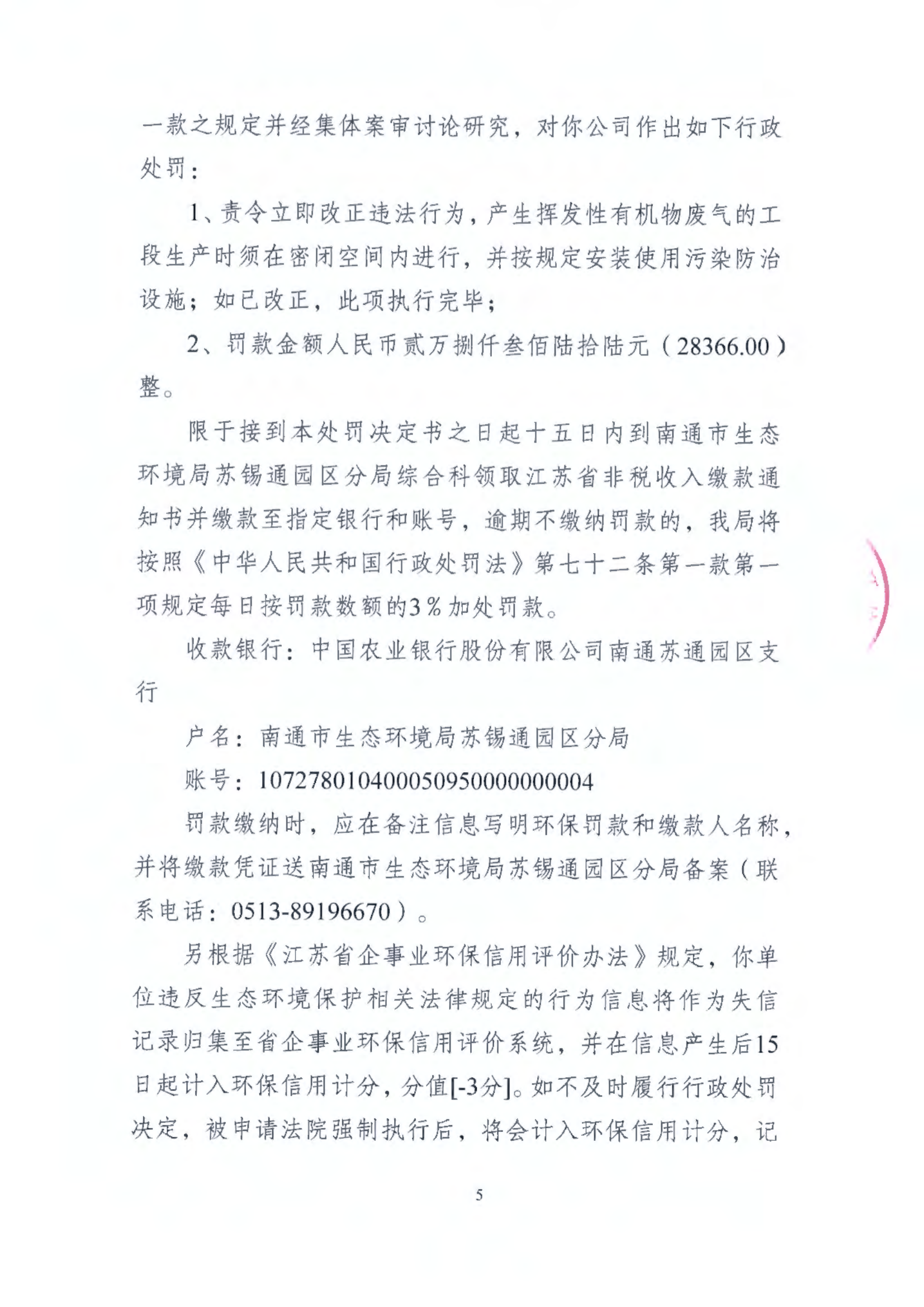 一款之规定并经集体案审讨论研究，对你公司作出如下行政处罚：

1、责令立即改正违法行为，产生挥发性有机物废气的工段生产时须在密闭空间内进行，并按规定安装使用污染防治设施；如已改正，此项执行完毕；

2、罚款金额人民币贰万捌仟叁佰陆拾陆元（28366.00）整。

限于接到本处罚决定书之日起十五日内到南通市生态环境局苏锡通园区分局综合科领取江苏省非税收入缴款通知书并缴款至指定银行和账号，逾期不缴纳罚款的，我局将按照《中华人民共和国行政处罚法》第七十二条第一款第一项规定每日按罚款数额的3％加处罚款。

收款银行：中国农业银行股份有限公司南通苏通园区支行

户名：南通市生态环境局苏锡通园区分局

账号：10727801040005095000000004

罚款缴纳时，应在备注信息写明环保罚款和缴款人名称，并将缴款凭证送南通市生态环境局苏锡通园区分局备案（联系电话：0513-89196670）。

另根据《江苏省企事业环保信用评价办法》规定，你单位违反生态环境保护相关法律规定的行为信息将作为失信记录归集至省企事业环保信用评价系统，并在信息产生后15日起计入环保信用计分，分值[-3分]。如不及时履行行政处罚决定，被申请法院强制执行后，将会计入环保信用计分，记

5